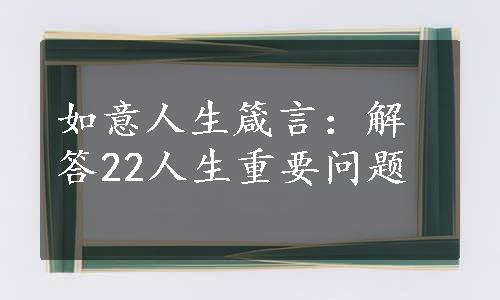 如意人生箴言：解答22人生重要问题